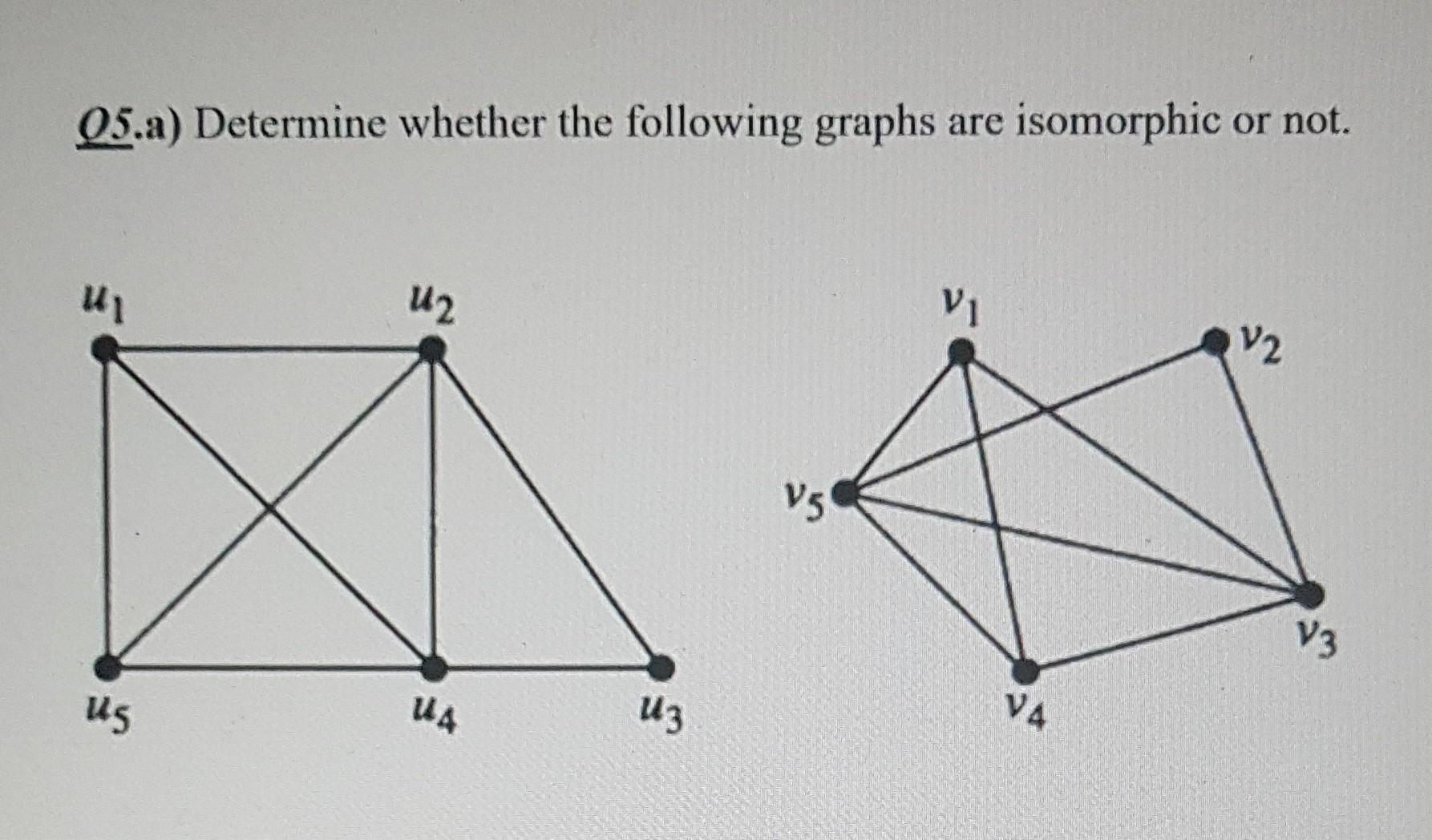 Q5.a) Determine whether the following graphs are isomorphic or not.

$u_1$ $u_2$ $u_5$ $u_4$ $u_3$

$v_1$ $v_2$ $v_5$ $v_3$ $v_4$